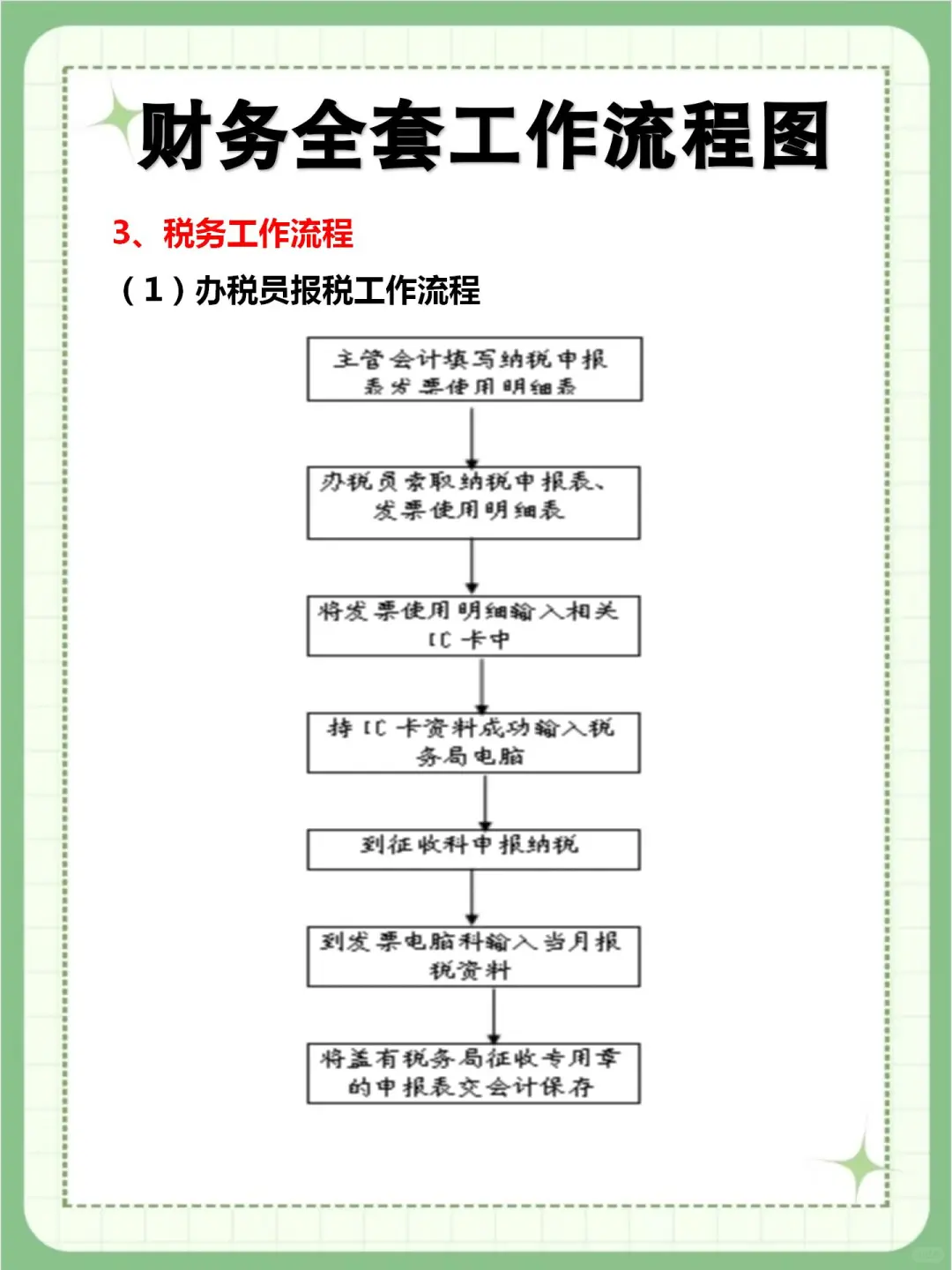 财务全套工作流程图

3、税务工作流程

（1）办税员报税工作流程

主管会计填写纳税申报表发票使用明细表

办税员索取纳税申报表、发票使用明细表

将发票使用明细输入相关IC卡中

持IC卡资料成功输入税务局电脑

到征收科申报纳税

到发票电脑科输入当月报税资料

将盖有税务局征收专用章的申报表交会计保存